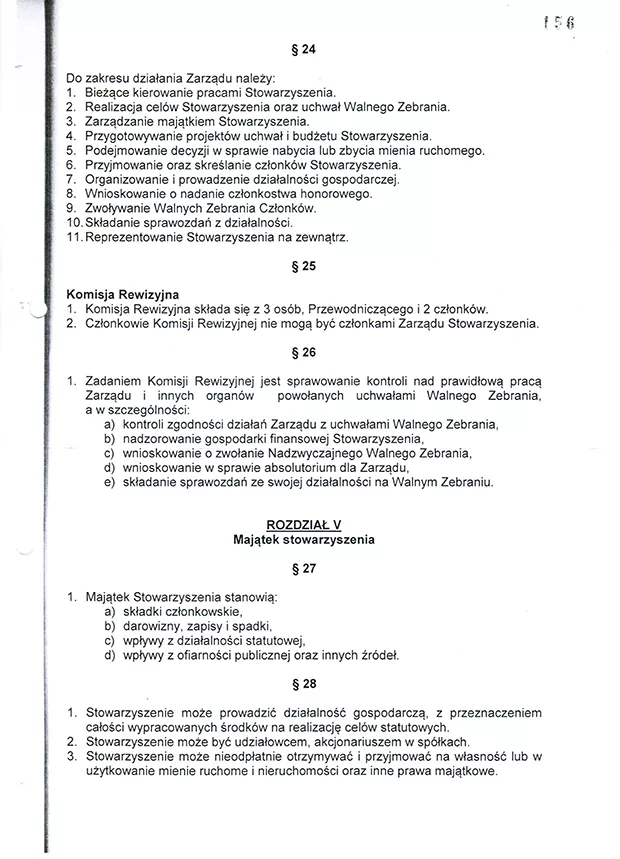 156

§ 24

Do zakresu działania Zarządu należy:
1. Bieżące kierowanie pracami Stowarzyszenia.
2. Realizacja celów Stowarzyszenia oraz uchwał Walnego Zebrania.
3. Zarządzanie majątkiem Stowarzyszenia.
4. Przygotowywanie projektów uchwał i budżetu Stowarzyszenia.
5. Podejmowanie decyzji w sprawie nabycia lub zbycia mienia ruchomego.
6. Przyjmowanie oraz skreślanie członków Stowarzyszenia.
7. Organizowanie i prowadzenie działalności gospodarczej.
8. Wnioskowanie o nadanie członkostwa honorowego.
9. Zwoływanie Walnych Zebrania Członków.
10. Składanie sprawozdań z działalności.
11. Reprezentowanie Stowarzyszenia na zewnątrz.

§ 25

Komisja Rewizyjna
1. Komisja Rewizyjna składa się z 3 osób, Przewodniczącego i 2 członków.
2. Członkowie Komisji Rewizyjnej nie mogą być członkami Zarządu Stowarzyszenia.

§ 26

1. Zadaniem Komisji Rewizyjnej jest sprawowanie kontroli nad prawidłową pracą Zarządu i innych organów powołanych uchwałami Walnego Zebrania, a w szczególności:
a) kontroli zgodności działań Zarządu z uchwałami Walnego Zebrania,
b) nadzorowanie gospodarki finansowej Stowarzyszenia,
c) wnioskowanie o zwołanie Nadzwyczajnego Walnego Zebrania,
d) wnioskowanie w sprawie absolutorium dla Zarządu,
e) składanie sprawozdań ze swojej działalności na Walnym Zebraniu.

ROZDZIAŁ V
Majątek stowarzyszenia

§ 27

1. Majątek Stowarzyszenia stanowią:
a) składki członkowskie,
b) darowizny, zapisy i spadki,
c) wpływy z działalności statutowej,
d) wpływy z ofiarności publicznej oraz innych źródeł.

§ 28

1. Stowarzyszenie może prowadzić działalność gospodarczą, z przeznaczeniem całości wypracowanych środków na realizację celów statutowych.
2. Stowarzyszenie może być udziałowcem, akcjonariuszem w spółkach.
3. Stowarzyszenie może nieodpłatnie otrzymywać i przyjmować na własność lub w użytkowanie mienie ruchome i nieruchomości oraz inne prawa majątkowe.